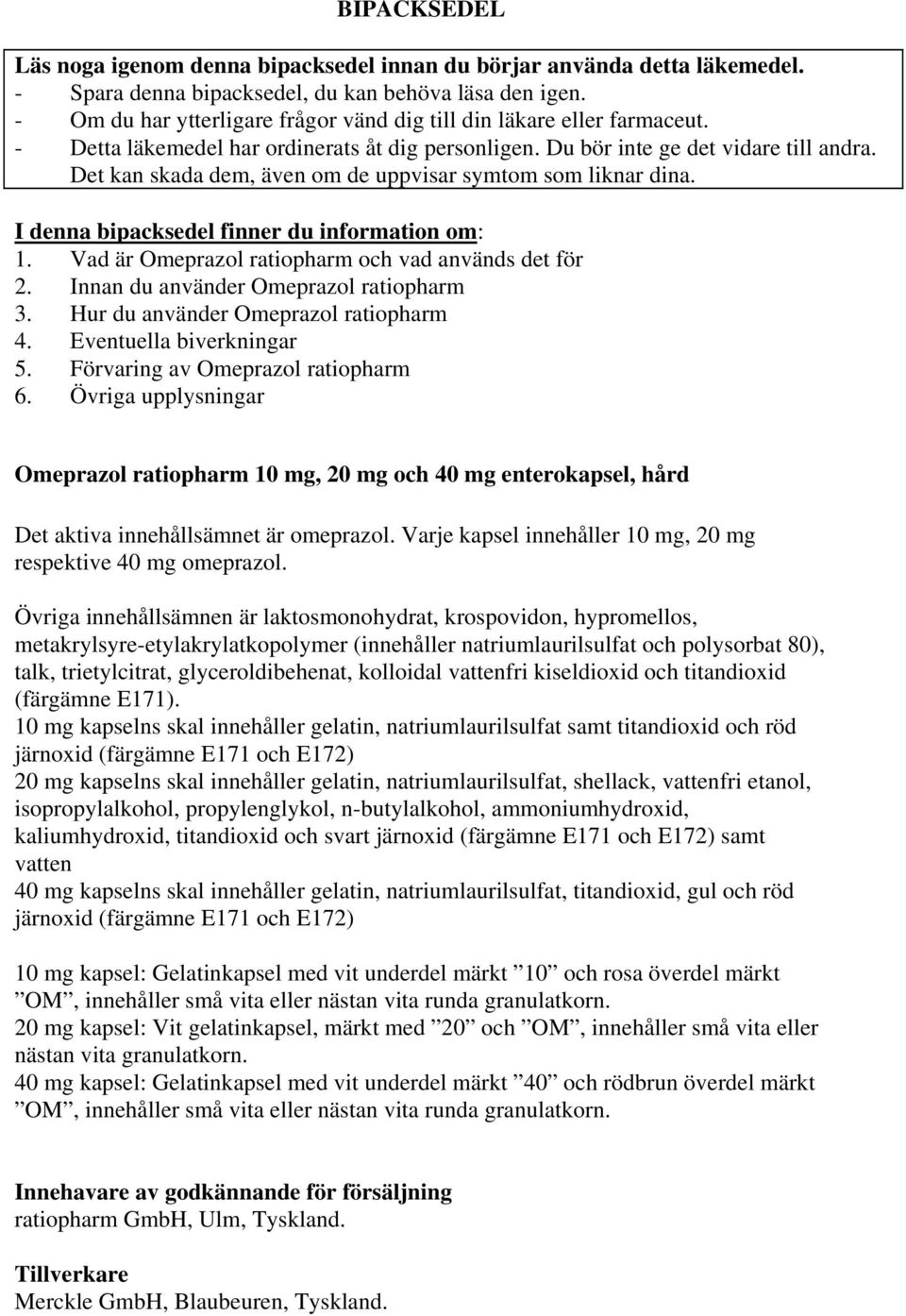 BIPACKSEDEL

Läs noga igenom denna bipacksedel innan du börjar använda detta läkemedel.
- Spara denna bipacksedel, du kan behöva läsa den igen.
- Om du har ytterligare frågor vänd dig till din läkare eller farmaceut.
- Detta läkemedel har ordinerats åt dig personligen. Du bör inte ge det vidare till andra. Det kan skada dem, även om de uppvisar symtom som liknar dina.

I denna bipacksedel finner du information om:
1. Vad är Omeprazol ratiopharm och vad används det för
2. Innan du använder Omeprazol ratiopharm
3. Hur du använder Omeprazol ratiopharm
4. Eventuella biverkningar
5. Förvaring av Omeprazol ratiopharm
6. Övriga upplysningar

Omeprazol ratiopharm 10 mg, 20 mg och 40 mg enterokapsel, hård

Det aktiva innehållsämnet är omeprazol. Varje kapsel innehåller 10 mg, 20 mg respektive 40 mg omeprazol.

Övriga innehållsämnen är laktosmonohydrat, krospovidon, hypromellos, metakrylsyre-etylakrylatkopolymer (innehåller natriumlaurilsulfat och polysorbat 80), talk, trietylcitrat, glyceroldibehenat, kolloidal vattenfri kiseldioxid och titandioxid (färgämne E171).
10 mg kapselns skal innehåller gelatin, natriumlaurilsulfat samt titandioxid och röd järnoxid (färgämne E171 och E172)
20 mg kapselns skal innehåller gelatin, natriumlaurilsulfat, shellack, vattenfri etanol, isopropylalkohol, propylenglykol, n-butylalkohol, ammoniumhydroxid, kaliumhydroxid, titandioxid och svart järnoxid (färgämne E171 och E172) samt vatten
40 mg kapselns skal innehåller gelatin, natriumlaurilsulfat, titandioxid, gul och röd järnoxid (färgämne E171 och E172)

10 mg kapsel: Gelatinkapsel med vit underdel märkt ”10” och rosa överdel märkt ”OM”, innehåller små vita eller nästan vita runda granulatkorn.
20 mg kapsel: Vit gelatinkapsel, märkt med ”20” och ”OM”, innehåller små vita eller nästan vita granulatkorn.
40 mg kapsel: Gelatinkapsel med vit underdel märkt ”40” och rödbrun överdel märkt ”OM”, innehåller små vita eller nästan vita runda granulatkorn.

Innehavare av godkännande för försäljning
ratiopharm GmbH, Ulm, Tyskland.

Tillverkare
Merckle GmbH, Blaubeuren, Tyskland.